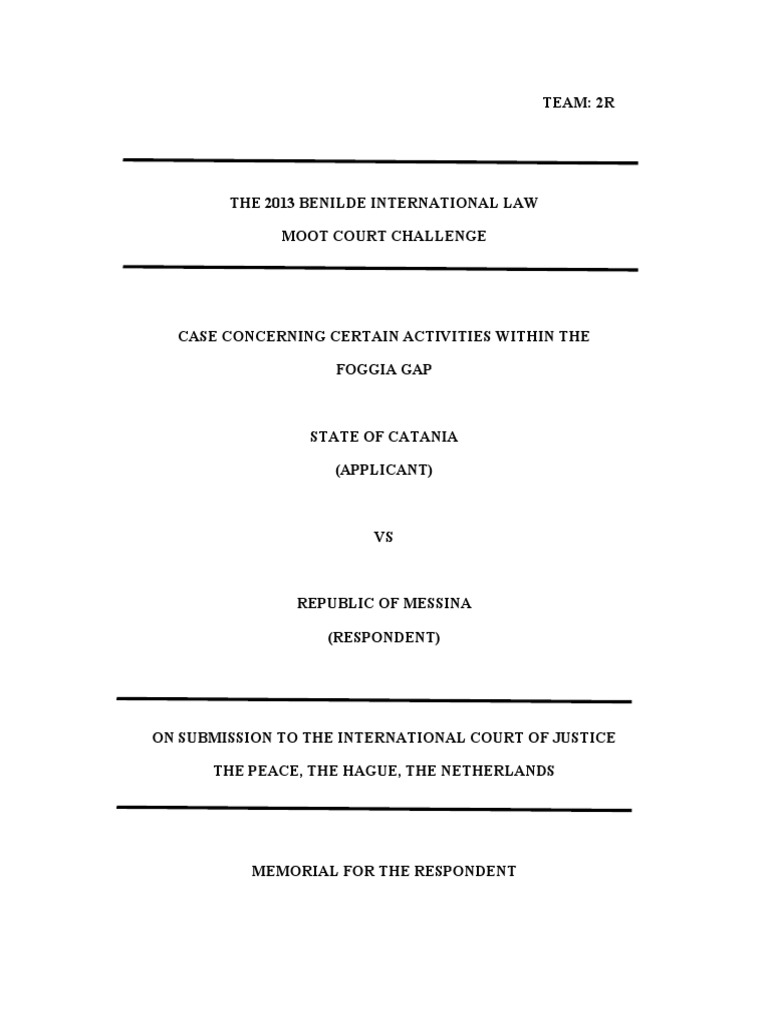 TEAM: 2R

THE 2013 BENILDE INTERNATIONAL LAW

MOOT COURT CHALLENGE

CASE CONCERNING CERTAIN ACTIVITIES WITHIN THE

FOGGIA GAP

STATE OF CATANIA

(APPLICANT)

VS

REPUBLIC OF MESSINA

(RESPONDENT)

ON SUBMISSION TO THE INTERNATIONAL COURT OF JUSTICE

THE PEACE, THE HAGUE, THE NETHERLANDS

MEMORIAL FOR THE RESPONDENT